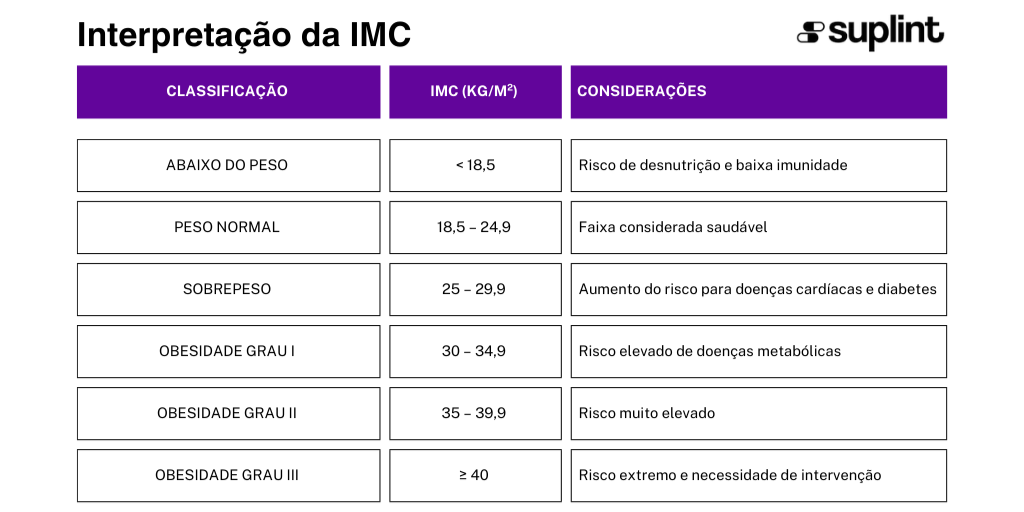 Interpretação da IMC

suplint

| CLASSIFICAÇÃO | IMC (KG/M²) | CONSIDERAÇÕES |
|---|---|---|
| ABAIXO DO PESO | < 18,5 | Risco de desnutrição e baixa imunidade |
| PESO NORMAL | 18,5 – 24,9 | Faixa considerada saudável |
| SOBREPESO | 25 – 29,9 | Aumento do risco para doenças cardíacas e diabetes |
| OBESIDADE GRAU I | 30 – 34,9 | Risco elevado de doenças metabólicas |
| OBESIDADE GRAU II | 35 – 39,9 | Risco muito elevado |
| OBESIDADE GRAU III | ≥ 40 | Risco extremo e necessidade de intervenção |